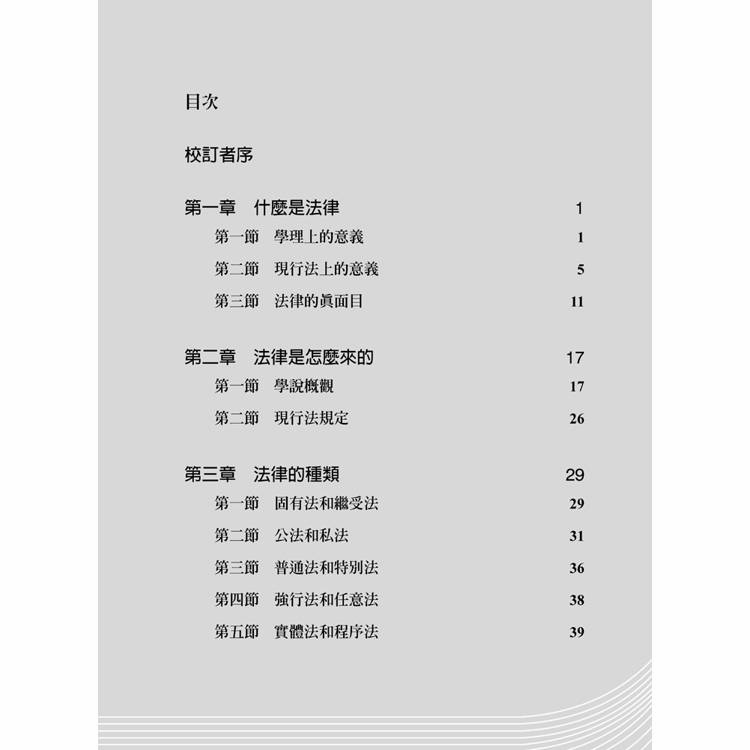 目次

校訂者序

第一章　什麼是法律　1

第一節　學理上的意義　1

第二節　現行法上的意義　5

第三節　法律的眞面目　11

第二章　法律是怎麼來的　17

第一節　學說概觀　17

第二節　現行法規定　26

第三章　法律的種類　29

第一節　固有法和繼受法　29

第二節　公法和私法　31

第三節　普通法和特別法　36

第四節　強行法和任意法　38

第五節　實體法和程序法　39